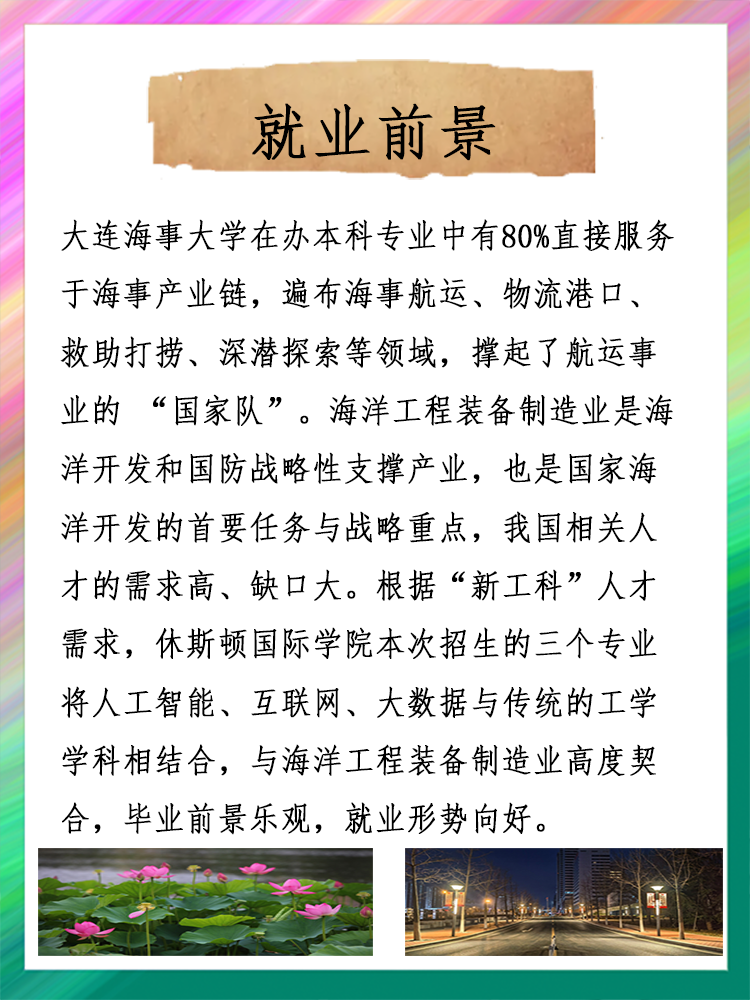 就业前景

大连海事大学在办本科专业中有80%直接服务于海事产业链，遍布海事航运、物流港口、救助打捞、深潜探索等领域，撑起了航运事业的 “国家队”。海洋工程装备制造业是海洋开发和国防战略性支撑产业，也是国家海洋开发的首要任务与战略重点，我国相关人才的需求高、缺口大。根据“新工科”人才需求，休斯顿国际学院本次招生的三个专业将人工智能、互联网、大数据与传统的工学学科相结合，与海洋工程装备制造业高度契合，毕业前景乐观，就业形势向好。